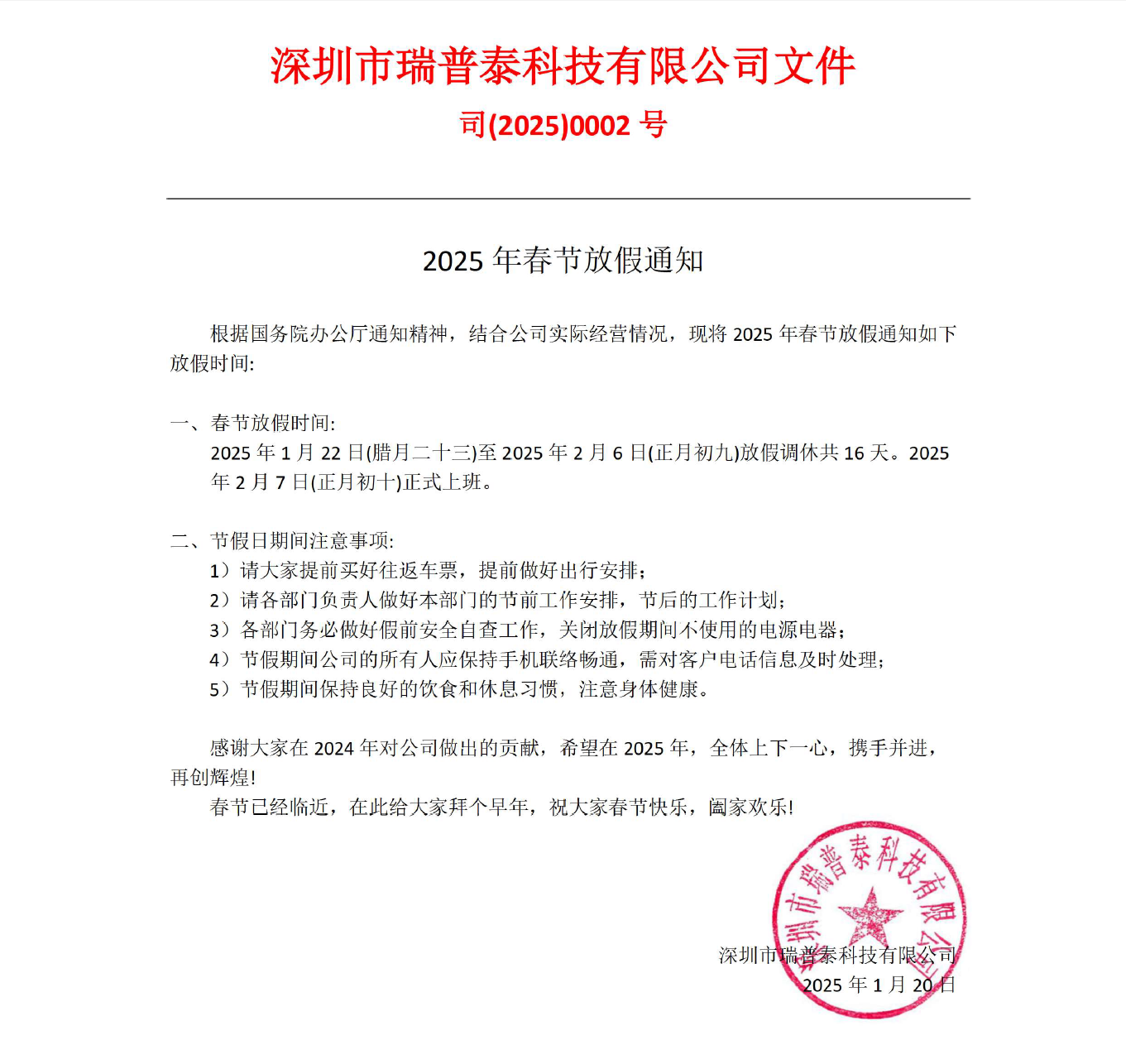 深圳市瑞普泰科技有限公司文件

司(2025)0002 号

2025 年春节放假通知

根据国务院办公厅通知精神，结合公司实际经营情况，现将 2025 年春节放假通知如下放假时间:

一、春节放假时间:

2025 年 1 月 22 日(腊月二十三)至 2025 年 2 月 6 日(正月初九)放假调休共 16 天。2025 年 2 月 7 日(正月初十)正式上班。

二、节假日期间注意事项:

1）请大家提前买好往返车票，提前做好出行安排；

2）请各部门负责人做好本部门的节前工作安排，节后的工作计划；

3）各部门务必做好假前安全自查工作，关闭放假期间不使用的电源电器；

4）节假期间公司的所有人应保持手机联络畅通，需对客户电话信息及时处理；

5）节假期间保持良好的饮食和休息习惯，注意身体健康。

感谢大家在 2024 年对公司做出的贡献，希望在 2025 年，全体上下一心，携手并进，再创辉煌!

春节已经临近，在此给大家拜个早年，祝大家春节快乐，阖家欢乐!

深圳市瑞普泰科技有限公司

深圳市瑞普泰科技有限公司

2025 年 1 月 20 日